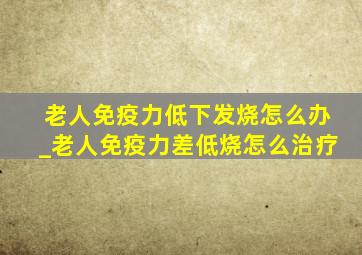 老人免疫力低下发烧怎么办_老人免疫力差低烧怎么治疗